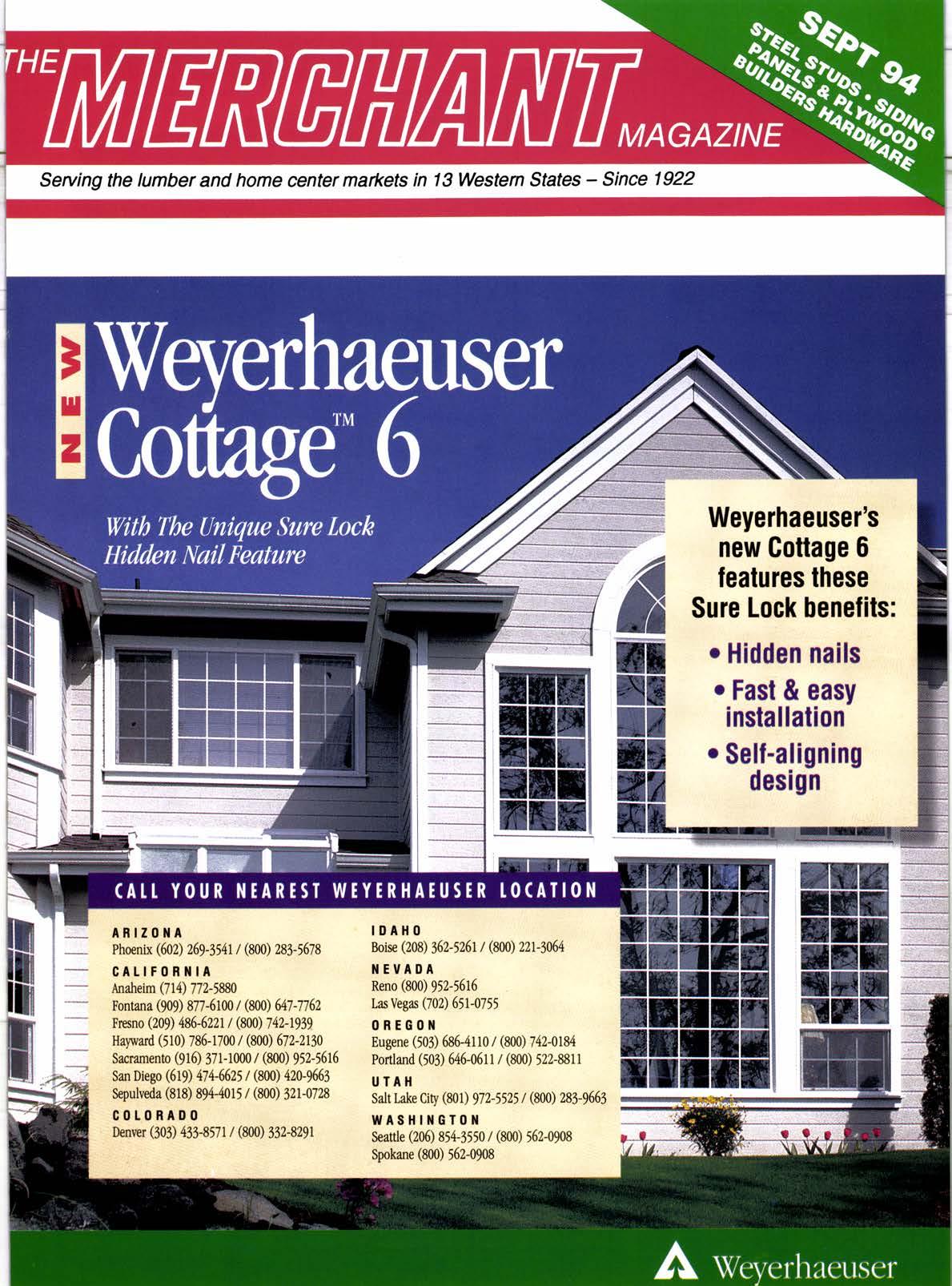 THE MERCHANT MAGAZINE

SEPT 94
STEEL STUDS • SIDING
PANELS & PLYWOOD
BUILDERS HARDWARE

Serving the lumber and home center markets in 13 Western States – Since 1922

NEW

Weyerhaeuser Cottage™ 6

With The Unique Sure Lock Hidden Nail Feature

Weyerhaeuser's new Cottage 6 features these Sure Lock benefits:

• Hidden nails
• Fast & easy installation
• Self-aligning design

CALL YOUR NEAREST WEYERHAEUSER LOCATION

ARIZONA
Phoenix (602) 269-3541 / (800) 283-5678

CALIFORNIA
Anaheim (714) 772-5880
Fontana (909) 877-6100 / (800) 647-7762
Fresno (209) 486-6221 / (800) 742-1939
Hayward (510) 786-1700 / (800) 672-2130
Sacramento (916) 371-1000 / (800) 952-5616
San Diego (619) 474-6625 / (800) 420-9663
Sepulveda (818) 894-4015 / (800) 321-0728

COLORADO
Denver (303) 433-8571 / (800) 332-8291

IDAHO
Boise (208) 362-5261 / (800) 221-3064

NEVADA
Reno (800) 952-5616
Las Vegas (702) 651-0755

OREGON
Eugene (503) 686-4110 / (800) 742-0184
Portland (503) 646-0611 / (800) 522-8811

UTAH
Salt Lake City (801) 972-5525 / (800) 283-9663

WASHINGTON
Seattle (206) 854-3550 / (800) 562-0908
Spokane (800) 562-0908

Weyerhaeuser